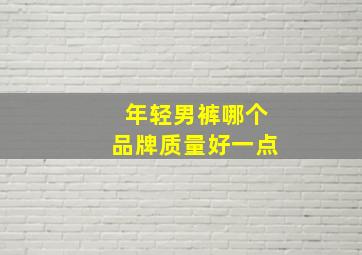 年轻男裤哪个
品牌质量好一点